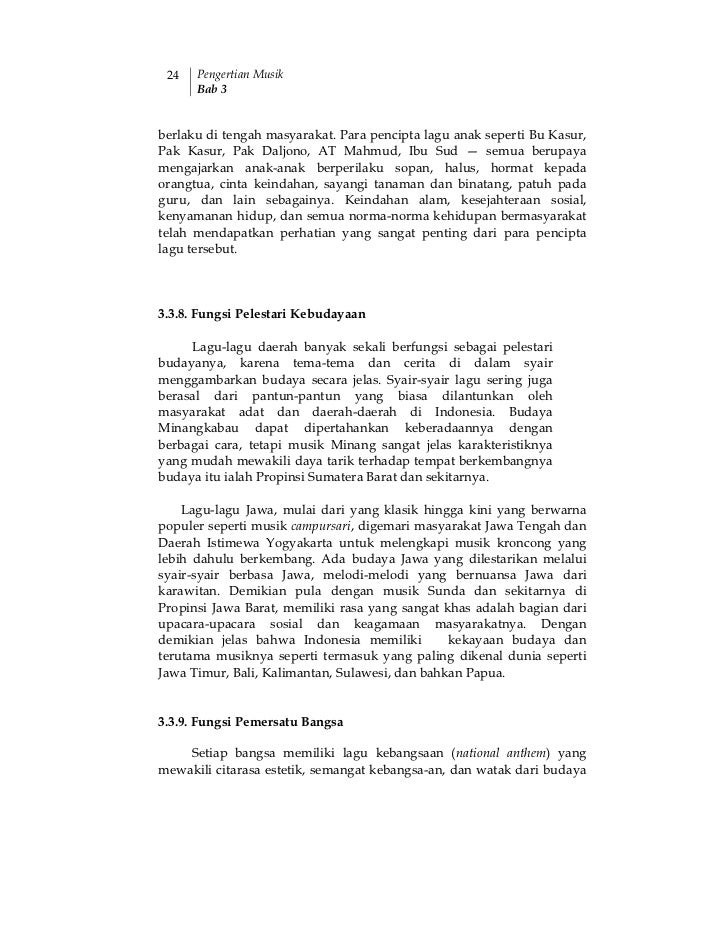 24 Pengertian Musik
Bab 3

berlaku di tengah masyarakat. Para pencipta lagu anak seperti Bu Kasur, Pak Kasur, Pak Daljono, AT Mahmud, Ibu Sud — semua berupaya mengajarkan anak-anak berperilaku sopan, halus, hormat kepada orangtua, cinta keindahan, sayangi tanaman dan binatang, patuh pada guru, dan lain sebagainya. Keindahan alam, kesejahteraan sosial, kenyamanan hidup, dan semua norma-norma kehidupan bermasyarakat telah mendapatkan perhatian yang sangat penting dari para pencipta lagu tersebut.

3.3.8. Fungsi Pelestari Kebudayaan

Lagu-lagu daerah banyak sekali berfungsi sebagai pelestari budayanya, karena tema-tema dan cerita di dalam syair menggambarkan budaya secara jelas. Syair-syair lagu sering juga berasal dari pantun-pantun yang biasa dilantunkan oleh masyarakat adat dan daerah-daerah di Indonesia. Budaya Minangkabau dapat dipertahankan keberadaannya dengan berbagai cara, tetapi musik Minang sangat jelas karakteristiknya yang mudah mewakili daya tarik terhadap tempat berkembangnya budaya itu ialah Propinsi Sumatera Barat dan sekitarnya.

Lagu-lagu Jawa, mulai dari yang klasik hingga kini yang berwarna populer seperti musik campursari, digemari masyarakat Jawa Tengah dan Daerah Istimewa Yogyakarta untuk melengkapi musik kroncong yang lebih dahulu berkembang. Ada budaya Jawa yang dilestarikan melalui syair-syair berbasa Jawa, melodi-melodi yang bernuansa Jawa dari karawitan. Demikian pula dengan musik Sunda dan sekitarnya di Propinsi Jawa Barat, memiliki rasa yang sangat khas adalah bagian dari upacara-upacara sosial dan keagamaan masyarakatnya. Dengan demikian jelas bahwa Indonesia memiliki kekayaan budaya dan terutama musiknya seperti termasuk yang paling dikenal dunia seperti Jawa Timur, Bali, Kalimantan, Sulawesi, dan bahkan Papua.

3.3.9. Fungsi Pemersatu Bangsa

Setiap bangsa memiliki lagu kebangsaan (national anthem) yang mewakili citarasa estetik, semangat kebangsa-an, dan watak dari budaya